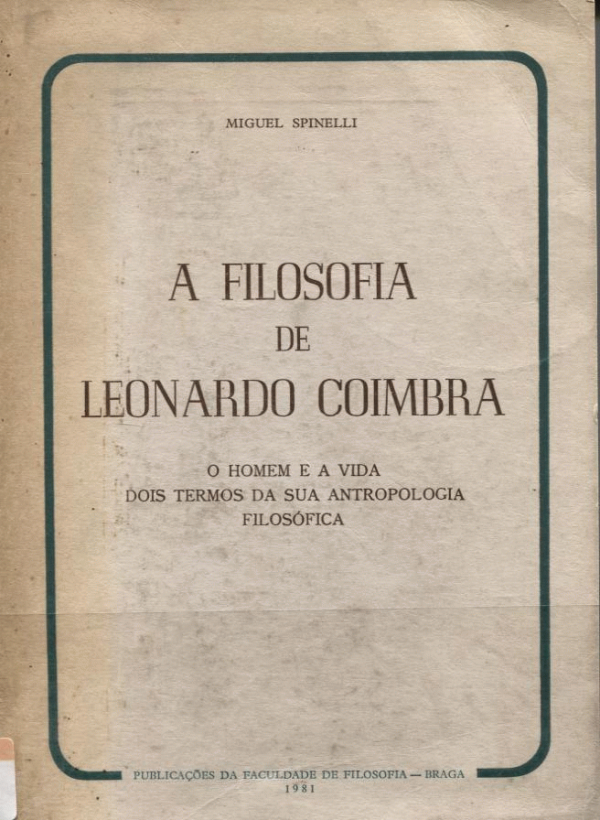 MIGUEL SPINELLI

A FILOSOFIA
DE
LEONARDO COIMBRA

O HOMEM E A VIDA
DOIS TERMOS DA SUA ANTROPOLOGIA
FILOSÓFICA

PUBLICAÇÕES DA FACULDADE DE FILOSOFIA — BRAGA
1981